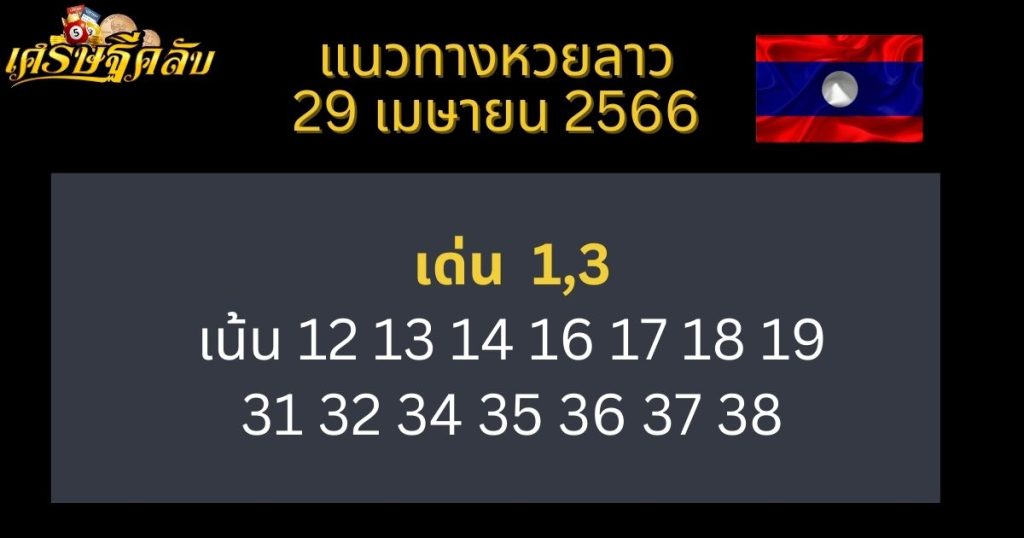 เศรษฐีคลับ

แนวทางหวยลาว
29 เมษายน 2566

เด่น 1,3
เน้น 12 13 14 16 17 18 19
31 32 34 35 36 37 38